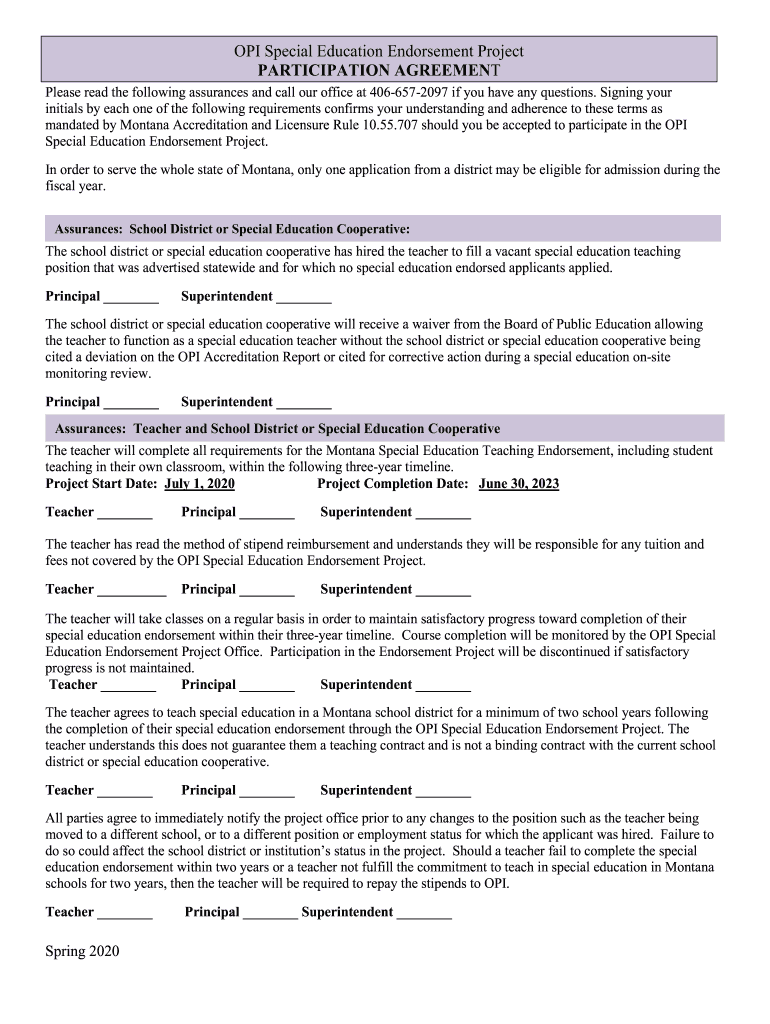 OPI Special Education Endorsement Project
PARTICIPATION AGREEMENT

Please read the following assurances and call our office at 406-657-2097 if you have any questions. Signing your initials by each one of the following requirements confirms your understanding and adherence to these terms as mandated by Montana Accreditation and Licensure Rule 10.55.707 should you be accepted to participate in the OPI Special Education Endorsement Project.

In order to serve the whole state of Montana, only one application from a district may be eligible for admission during the fiscal year.

Assurances: School District or Special Education Cooperative:

The school district or special education cooperative has hired the teacher to fill a vacant special education teaching position that was advertised statewide and for which no special education endorsed applicants applied.

Principal ________ Superintendent ________

The school district or special education cooperative will receive a waiver from the Board of Public Education allowing the teacher to function as a special education teacher without the school district or special education cooperative being cited a deviation on the OPI Accreditation Report or cited for corrective action during a special education on-site monitoring review.

Principal ________ Superintendent ________

Assurances: Teacher and School District or Special Education Cooperative

The teacher will complete all requirements for the Montana Special Education Teaching Endorsement, including student teaching in their own classroom, within the following three-year timeline.
Project Start Date: July 1, 2020 Project Completion Date: June 30, 2023

Teacher ________ Principal ________ Superintendent ________

The teacher has read the method of stipend reimbursement and understands they will be responsible for any tuition and fees not covered by the OPI Special Education Endorsement Project.

Teacher __________ Principal ________ Superintendent ________

The teacher will take classes on a regular basis in order to maintain satisfactory progress toward completion of their special education endorsement within their three-year timeline. Course completion will be monitored by the OPI Special Education Endorsement Project Office. Participation in the Endorsement Project will be discontinued if satisfactory progress is not maintained.
Teacher ________ Principal ________ Superintendent ________

The teacher agrees to teach special education in a Montana school district for a minimum of two school years following the completion of their special education endorsement through the OPI Special Education Endorsement Project. The teacher understands this does not guarantee them a teaching contract and is not a binding contract with the current school district or special education cooperative.

Teacher ________ Principal ________ Superintendent ________

All parties agree to immediately notify the project office prior to any changes to the position such as the teacher being moved to a different school, or to a different position or employment status for which the applicant was hired. Failure to do so could affect the school district or institution's status in the project. Should a teacher fail to complete the special education endorsement within two years or a teacher not fulfill the commitment to teach in special education in Montana schools for two years, then the teacher will be required to repay the stipends to OPI.

Teacher ________ Principal ________ Superintendent ________

Spring 2020